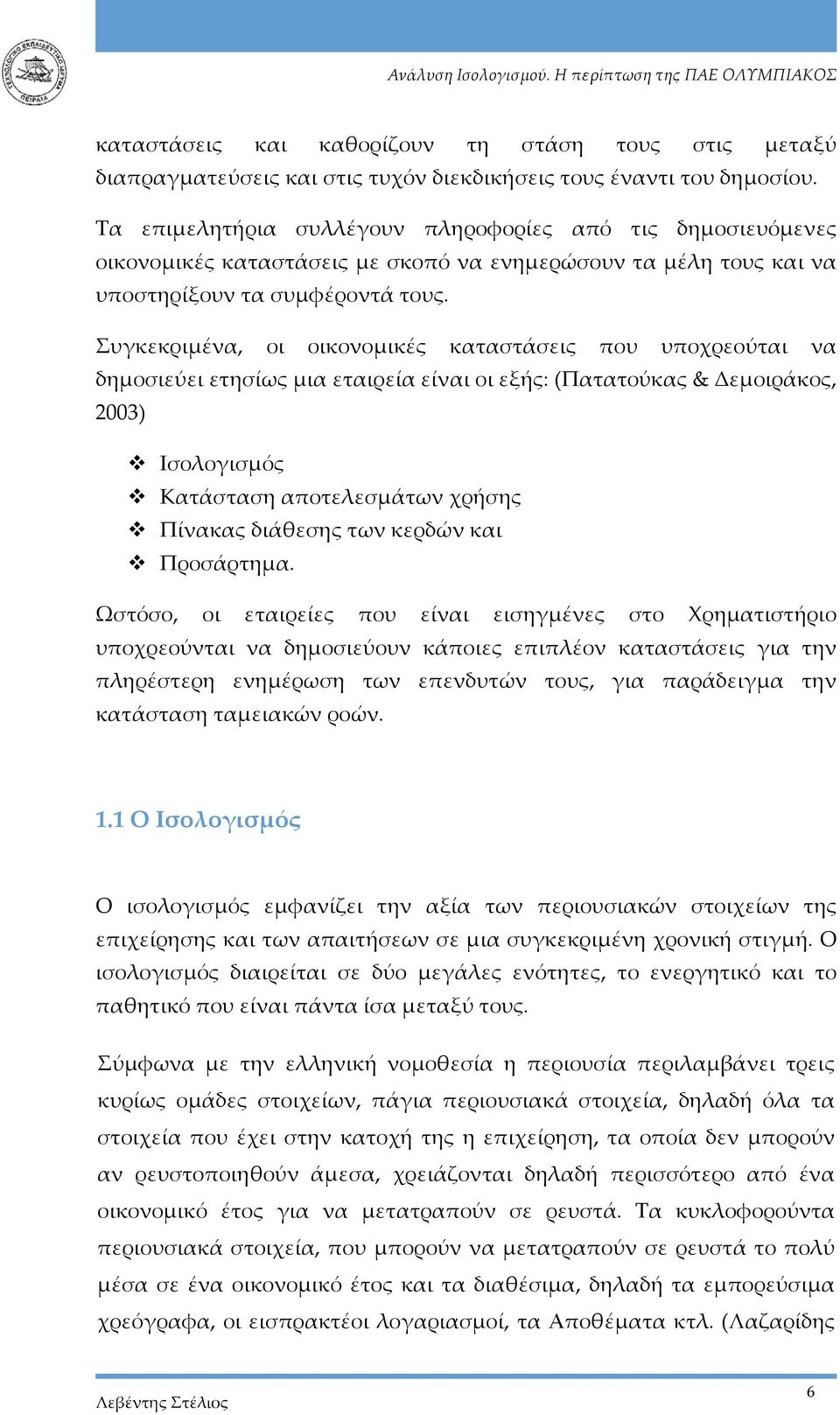 ΤΕΧΝΟΛΟΓΙΚΟ ΕΚΠΑΙΔΕΥΤΙΚΟ ΙΔΡΥΜΑ ΠΕΙΡΑΙΑ

Ανάλυση Ισολογισμού. Η περίπτωση της ΠΑΕ ΟΛΥΜΠΙΑΚΟΣ

καταστάσεις και καθορίζουν τη στάση τους στις μεταξύ διαπραγματεύσεις και στις τυχόν διεκδικήσεις τους έναντι του δημοσίου.

Τα επιμελητήρια συλλέγουν πληροφορίες από τις δημοσιευόμενες οικονομικές καταστάσεις με σκοπό να ενημερώσουν τα μέλη τους και να υποστηρίξουν τα συμφέροντά τους.

Συγκεκριμένα, οι οικονομικές καταστάσεις που υποχρεούται να δημοσιεύει ετησίως μια εταιρεία είναι οι εξής: (Πατατούκας & Δεμοιράκος, 2003)

❖ Ισολογισμός
❖ Κατάσταση αποτελεσμάτων χρήσης
❖ Πίνακας διάθεσης των κερδών και
❖ Προσάρτημα.

Ωστόσο, οι εταιρείες που είναι εισηγμένες στο Χρηματιστήριο υποχρεούνται να δημοσιεύουν κάποιες επιπλέον καταστάσεις για την πληρέστερη ενημέρωση των επενδυτών τους, για παράδειγμα την κατάσταση ταμειακών ροών.

1.1 Ο Ισολογισμός

Ο ισολογισμός εμφανίζει την αξία των περιουσιακών στοιχείων της επιχείρησης και των απαιτήσεων σε μια συγκεκριμένη χρονική στιγμή. Ο ισολογισμός διαιρείται σε δύο μεγάλες ενότητες, το ενεργητικό και το παθητικό που είναι πάντα ίσα μεταξύ τους.

Σύμφωνα με την ελληνική νομοθεσία η περιουσία περιλαμβάνει τρεις κυρίως ομάδες στοιχείων, πάγια περιουσιακά στοιχεία, δηλαδή όλα τα στοιχεία που έχει στην κατοχή της η επιχείρηση, τα οποία δεν μπορούν αν ρευστοποιηθούν άμεσα, χρειάζονται δηλαδή περισσότερο από ένα οικονομικό έτος για να μετατραπούν σε ρευστά. Τα κυκλοφορούντα περιουσιακά στοιχεία, που μπορούν να μετατραπούν σε ρευστά το πολύ μέσα σε ένα οικονομικό έτος και τα διαθέσιμα, δηλαδή τα εμπορεύσιμα χρεόγραφα, οι εισπρακτέοι λογαριασμοί, τα Αποθέματα κτλ. (Λαζαρίδης

Λεβέντης Στέλιος

6